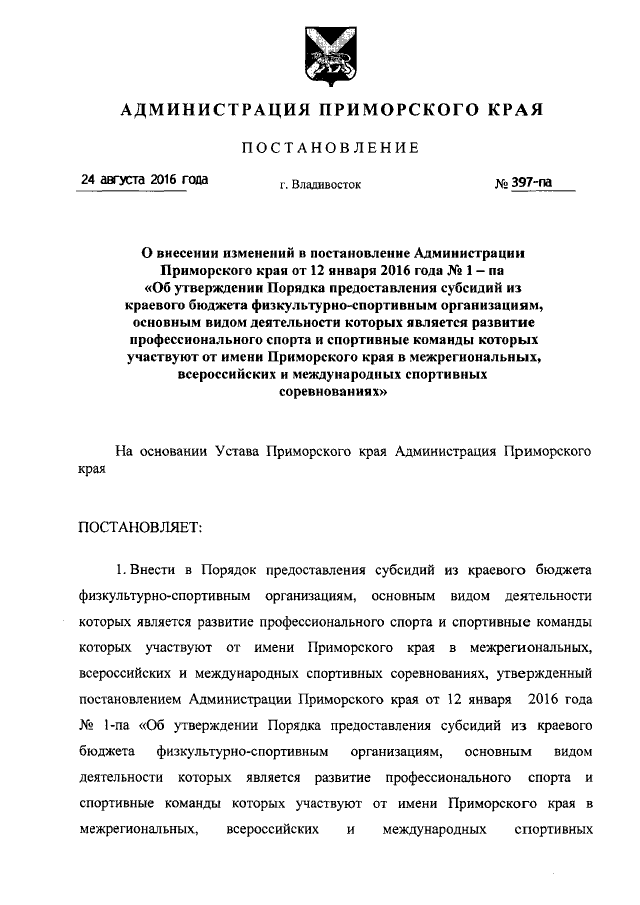 АДМИНИСТРАЦИЯ ПРИМОРСКОГО КРАЯ

ПОСТАНОВЛЕНИЕ

24 августа 2016 года

г. Владивосток

№ 397-па

О внесении изменений в постановление Администрации Приморского края от 12 января 2016 года № 1 – па «Об утверждении Порядка предоставления субсидий из краевого бюджета физкультурно-спортивным организациям, основным видом деятельности которых является развитие профессионального спорта и спортивные команды которых участвуют от имени Приморского края в межрегиональных, всероссийских и международных спортивных соревнованиях»

На основании Устава Приморского края Администрация Приморского края

ПОСТАНОВЛЯЕТ:

1. Внести в Порядок предоставления субсидий из краевого бюджета физкультурно-спортивным организациям, основным видом деятельности которых является развитие профессионального спорта и спортивные команды которых участвуют от имени Приморского края в межрегиональных, всероссийских и международных спортивных соревнованиях, утвержденный постановлением Администрации Приморского края от 12 января 2016 года № 1-па «Об утверждении Порядка предоставления субсидий из краевого бюджета физкультурно-спортивным организациям, основным видом деятельности которых является развитие профессионального спорта и спортивные команды которых участвуют от имени Приморского края в межрегиональных, всероссийских и международных спортивных